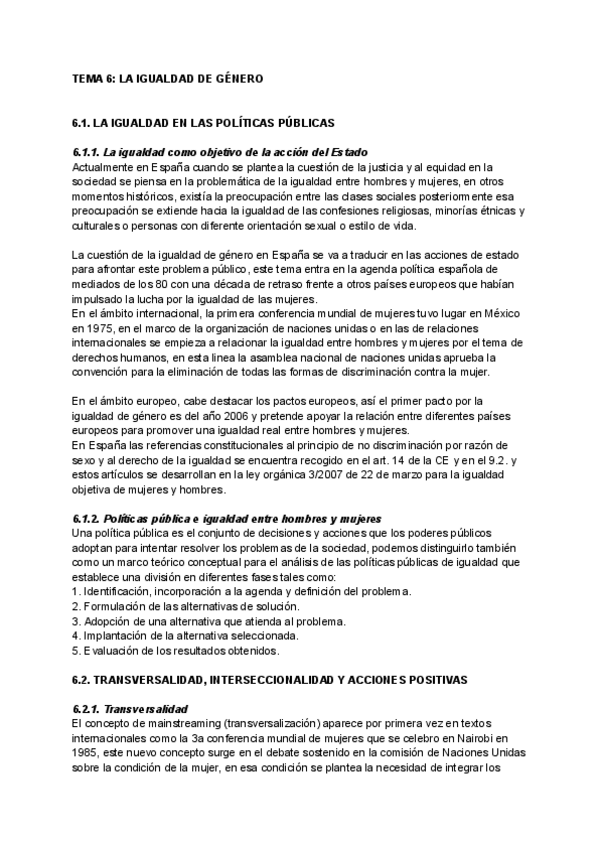 TEMA 6: LA IGUALDAD DE GÉNERO

6.1. LA IGUALDAD EN LAS POLÍTICAS PÚBLICAS

6.1.1. La igualdad como objetivo de la acción del Estado
Actualmente en España cuando se plantea la cuestión de la justicia y al equidad en la sociedad se piensa en la problemática de la igualdad entre hombres y mujeres, en otros momentos históricos, existía la preocupación entre las clases sociales posteriormente esa preocupación se extiende hacia la igualdad de las confesiones religiosas, minorías étnicas y culturales o personas con diferente orientación sexual o estilo de vida.

La cuestión de la igualdad de género en España se va a traducir en las acciones de estado para afrontar este problema público, este tema entra en la agenda política española de mediados de los 80 con una década de retraso frente a otros países europeos que habían impulsado la lucha por la igualdad de las mujeres.
En el ámbito internacional, la primera conferencia mundial de mujeres tuvo lugar en México en 1975, en el marco de la organización de naciones unidas o en las de relaciones internacionales se empieza a relacionar la igualdad entre hombres y mujeres por el tema de derechos humanos, en esta linea la asamblea nacional de naciones unidas aprueba la convención para la eliminación de todas las formas de discriminación contra la mujer.

En el ámbito europeo, cabe destacar los pactos europeos, así el primer pacto por la igualdad de género es del año 2006 y pretende apoyar la relación entre diferentes países europeos para promover una igualdad real entre hombres y mujeres.
En España las referencias constitucionales al principio de no discriminación por razón de sexo y al derecho de la igualdad se encuentra recogido en el art. 14 de la CE y en el 9.2. y estos artículos se desarrollan en la ley orgánica 3/2007 de 22 de marzo para la igualdad objetiva de mujeres y hombres.

6.1.2. Políticas pública e igualdad entre hombres y mujeres
Una política pública es el conjunto de decisiones y acciones que los poderes públicos adoptan para intentar resolver los problemas de la sociedad, podemos distinguirlo también como un marco teórico conceptual para el análisis de las políticas públicas de igualdad que establece una división en diferentes fases tales como:
1. Identificación, incorporación a la agenda y definición del problema.
2. Formulación de las alternativas de solución.
3. Adopción de una alternativa que atienda al problema.
4. Implantación de la alternativa seleccionada.
5. Evaluación de los resultados obtenidos.

6.2. TRANSVERSALIDAD, INTERSECCIONALIDAD Y ACCIONES POSITIVAS

6.2.1. Transversalidad
El concepto de mainstreaming (transversalización) aparece por primera vez en textos internacionales como la 3a conferencia mundial de mujeres que se celebro en Nairobi en 1985, este nuevo concepto surge en el debate sostenido en la comisión de Naciones Unidas sobre la condición de la mujer, en esa condición se plantea la necesidad de integrar los